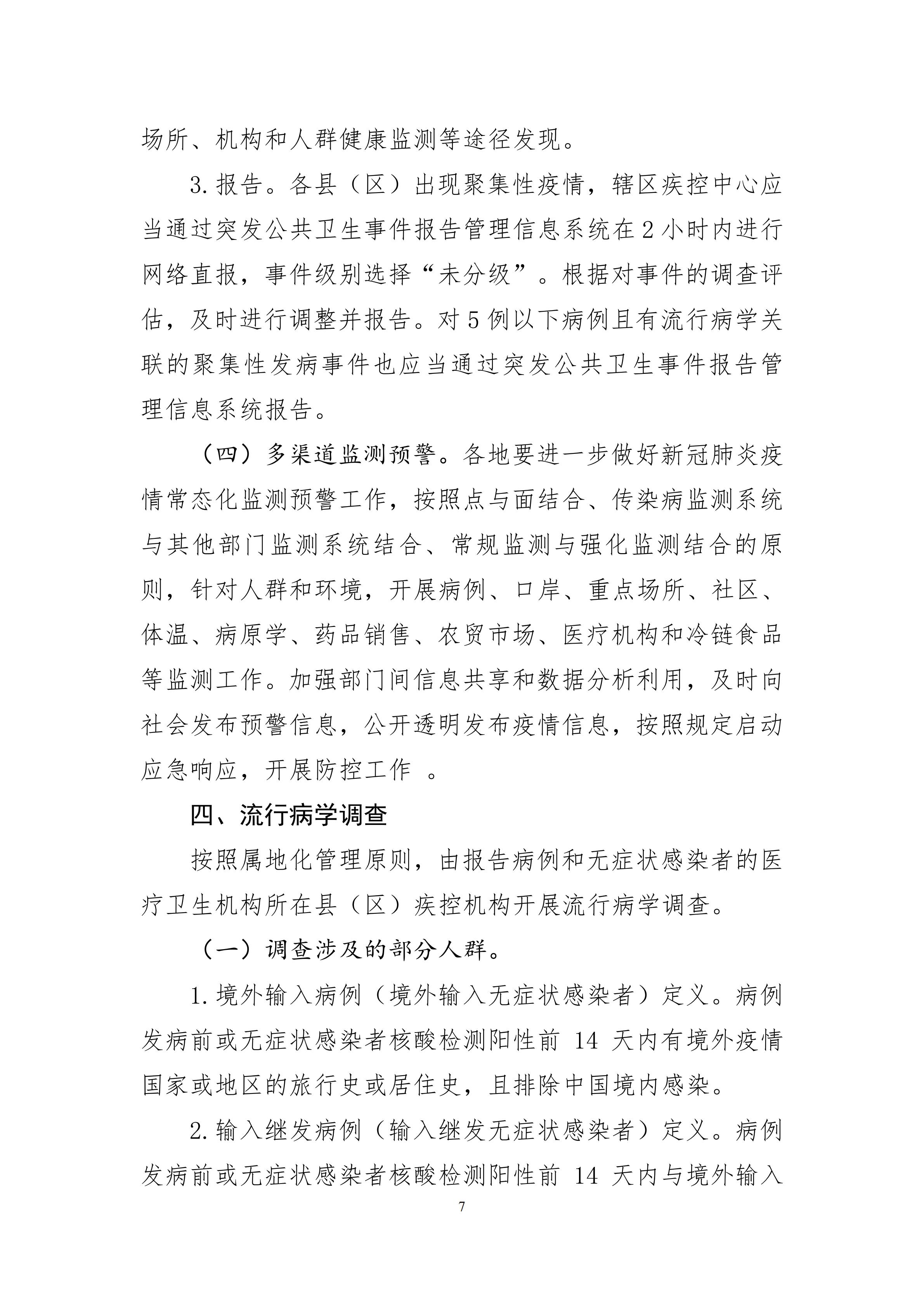 场所、机构和人群健康监测等途径发现。

3.报告。各县（区）出现聚集性疫情，辖区疾控中心应当通过突发公共卫生事件报告管理信息系统在2小时内进行网络直报，事件级别选择“未分级”。根据对事件的调查评估，及时进行调整并报告。对5例以下病例且有流行病学关联的聚集性发病事件也应当通过突发公共卫生事件报告管理信息系统报告。

（四）多渠道监测预警。各地要进一步做好新冠肺炎疫情常态化监测预警工作，按照点与面结合、传染病监测系统与其他部门监测系统结合、常规监测与强化监测结合的原则，针对人群和环境，开展病例、口岸、重点场所、社区、体温、病原学、药品销售、农贸市场、医疗机构和冷链食品等监测工作。加强部门间信息共享和数据分析利用，及时向社会发布预警信息，公开透明发布疫情信息，按照规定启动应急响应，开展防控工作 。

四、流行病学调查

按照属地化管理原则，由报告病例和无症状感染者的医疗卫生机构所在县（区）疾控机构开展流行病学调查。

（一）调查涉及的部分人群。

1.境外输入病例（境外输入无症状感染者）定义。病例发病前或无症状感染者核酸检测阳性前 14 天内有境外疫情国家或地区的旅行史或居住史，且排除中国境内感染。

2.输入继发病例（输入继发无症状感染者）定义。病例发病前或无症状感染者核酸检测阳性前 14 天内与境外输入

7